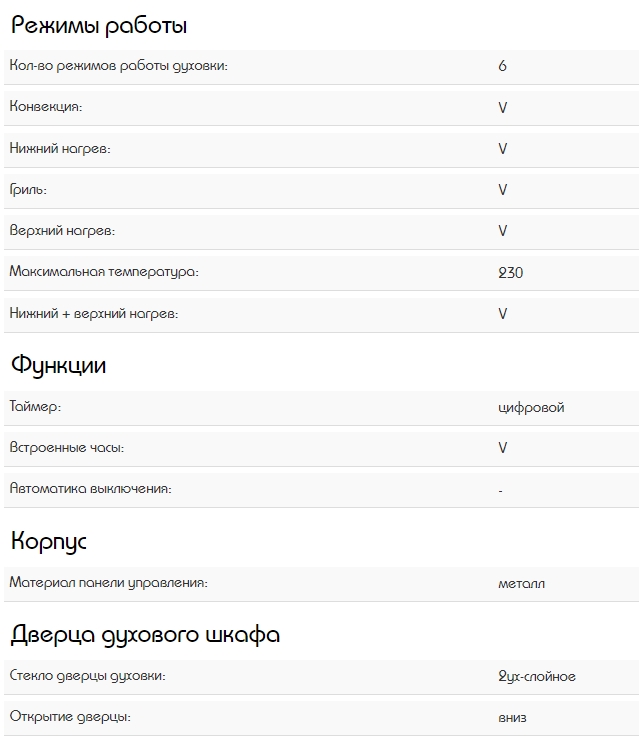 Режимы работы

| | |
|---|---|
| Кол-во режимов работы духовки: | 6 |
| Конвекция: | V |
| Нижний нагрев: | V |
| Гриль: | V |
| Верхний нагрев: | V |
| Максимальная температура: | 230 |
| Нижний + верхний нагрев: | V |

Функции

| | |
|---|---|
| Таймер: | цифровой |
| Встроенные часы: | V |
| Автоматика выключения: | - |

Корпус

| | |
|---|---|
| Материал панели управления: | металл |

Дверца духового шкафа

| | |
|---|---|
| Стекло дверцы духовки: | 2ух-слойное |
| Открытие дверцы: | вниз |